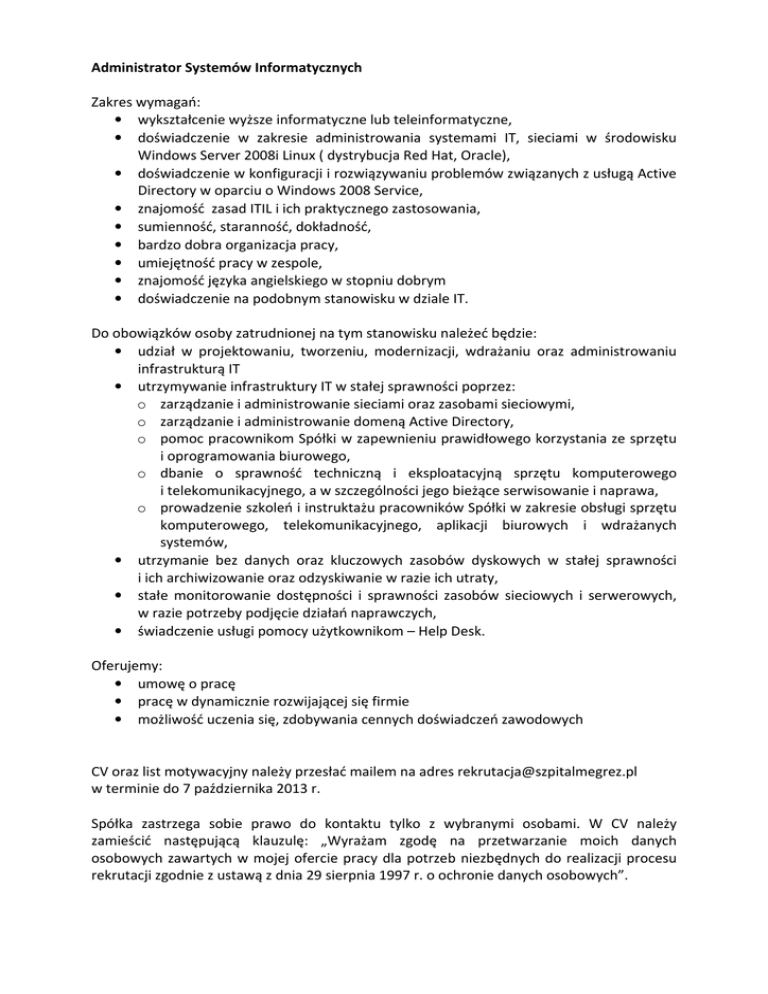 Administrator Systemów Informatycznych

Zakres wymagań:
• wykształcenie wyższe informatyczne lub teleinformatyczne,
• doświadczenie w zakresie administrowania systemami IT, sieciami w środowisku Windows Server 2008i Linux ( dystrybucja Red Hat, Oracle),
• doświadczenie w konfiguracji i rozwiązywaniu problemów związanych z usługą Active Directory w oparciu o Windows 2008 Service,
• znajomość zasad ITIL i ich praktycznego zastosowania,
• sumienność, staranność, dokładność,
• bardzo dobra organizacja pracy,
• umiejętność pracy w zespole,
• znajomość języka angielskiego w stopniu dobrym
• doświadczenie na podobnym stanowisku w dziale IT.

Do obowiązków osoby zatrudnionej na tym stanowisku należeć będzie:
• udział w projektowaniu, tworzeniu, modernizacji, wdrażaniu oraz administrowaniu infrastrukturą IT
• utrzymywanie infrastruktury IT w stałej sprawności poprzez:
o zarządzanie i administrowanie sieciami oraz zasobami sieciowymi,
o zarządzanie i administrowanie domeną Active Directory,
o pomoc pracownikom Spółki w zapewnieniu prawidłowego korzystania ze sprzętu i oprogramowania biurowego,
o dbanie o sprawność techniczną i eksploatacyjną sprzętu komputerowego i telekomunikacyjnego, a w szczególności jego bieżące serwisowanie i naprawa,
o prowadzenie szkoleń i instruktażu pracowników Spółki w zakresie obsługi sprzętu komputerowego, telekomunikacyjnego, aplikacji biurowych i wdrażanych systemów,
• utrzymanie bez danych oraz kluczowych zasobów dyskowych w stałej sprawności i ich archiwizowanie oraz odzyskiwanie w razie ich utraty,
• stałe monitorowanie dostępności i sprawności zasobów sieciowych i serwerowych, w razie potrzeby podjęcie działań naprawczych,
• świadczenie usługi pomocy użytkownikom – Help Desk.

Oferujemy:
• umowę o pracę
• pracę w dynamicznie rozwijającej się firmie
• możliwość uczenia się, zdobywania cennych doświadczeń zawodowych

CV oraz list motywacyjny należy przesłać mailem na adres rekrutacja@szpitalmegrez.pl w terminie do 7 października 2013 r.

Spółka zastrzega sobie prawo do kontaktu tylko z wybranymi osobami. W CV należy zamieścić następującą klauzulę: „Wyrażam zgodę na przetwarzanie moich danych osobowych zawartych w mojej ofercie pracy dla potrzeb niezbędnych do realizacji procesu rekrutacji zgodnie z ustawą z dnia 29 sierpnia 1997 r. o ochronie danych osobowych”.